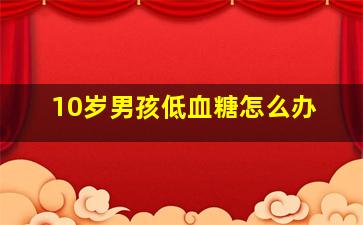 10岁男孩低血糖怎么办